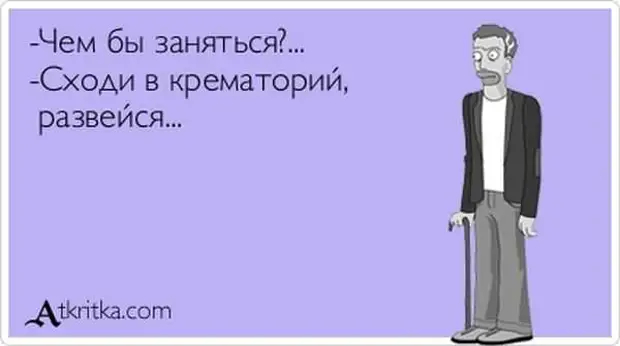 -Чем бы заняться?...
-Сходи в крематорий, развейся...

Atkritka.com